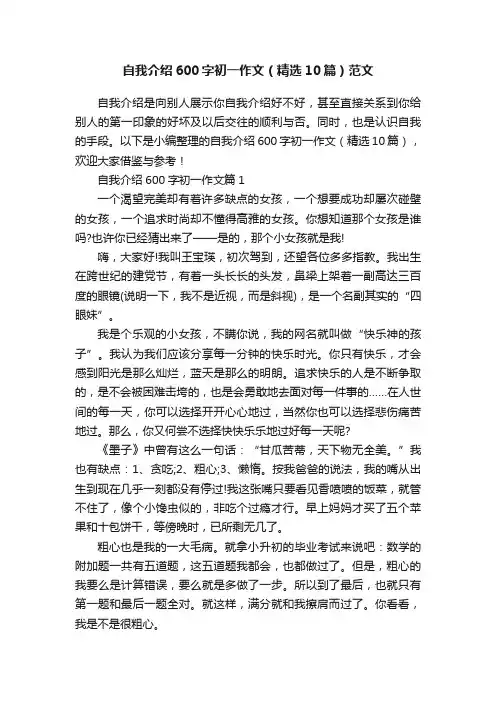 自我介绍600字初一作文（精选10篇）范文

自我介绍是向别人展示你自我介绍好不好，甚至直接关系到你给别人的第一印象的好坏及以后交往的顺利与否。同时，也是认识自我的手段。以下是小编整理的自我介绍600字初一作文（精选10篇），欢迎大家借鉴与参考！

自我介绍600字初一作文篇1

一个渴望完美却有着许多缺点的女孩，一个想要成功却屡次碰壁的女孩，一个追求时尚却不懂得高雅的女孩。你想知道那个女孩是谁吗?也许你已经猜出来了——是的，那个小女孩就是我!

嗨，大家好!我叫王宝瑛，初次驾到，还望各位多多指教。我出生在跨世纪的建党节，有着一头长长的头发，鼻梁上架着一副高达三百度的眼镜(说明一下，我不是近视，而是斜视)，是一个名副其实的“四眼妹”。

我是个乐观的小女孩，不瞒你说，我的网名就叫做“快乐神的孩子”。我认为我们应该分享每一分钟的快乐时光。你只有快乐，才会感到阳光是那么灿烂，蓝天是那么的明朗。追求快乐的人是不断争取的，是不会被困难击垮的，也是会勇敢地去面对每一件事的……在人世间的每一天，你可以选择开开心心地过，当然你也可以选择悲伤痛苦地过。那么，你又何尝不选择快快乐乐地过好每一天呢?

《墨子》中曾有这么一句话：“甘瓜苦蒂，天下物无全美。”我也有缺点：1、贪吃;2、粗心;3、懒惰。按我爸爸的说法，我的嘴从出生到现在几乎一刻都没有停过!我这张嘴只要看见香喷喷的饭菜，就管不住了，像个小馋虫似的，非吃个过瘾才行。早上妈妈才买了五个苹果和十包饼干，等傍晚时，已所剩无几了。

粗心也是我的一大毛病。就拿小升初的毕业考试来说吧：数学的附加题一共有五道题，这五道题我都会，也都做过了。但是，粗心的我要么是计算错误，要么就是多做了一步。所以到了最后，也就只有第一题和最后一题全对。就这样，满分就和我擦肩而过了。你看看，我是不是很粗心。